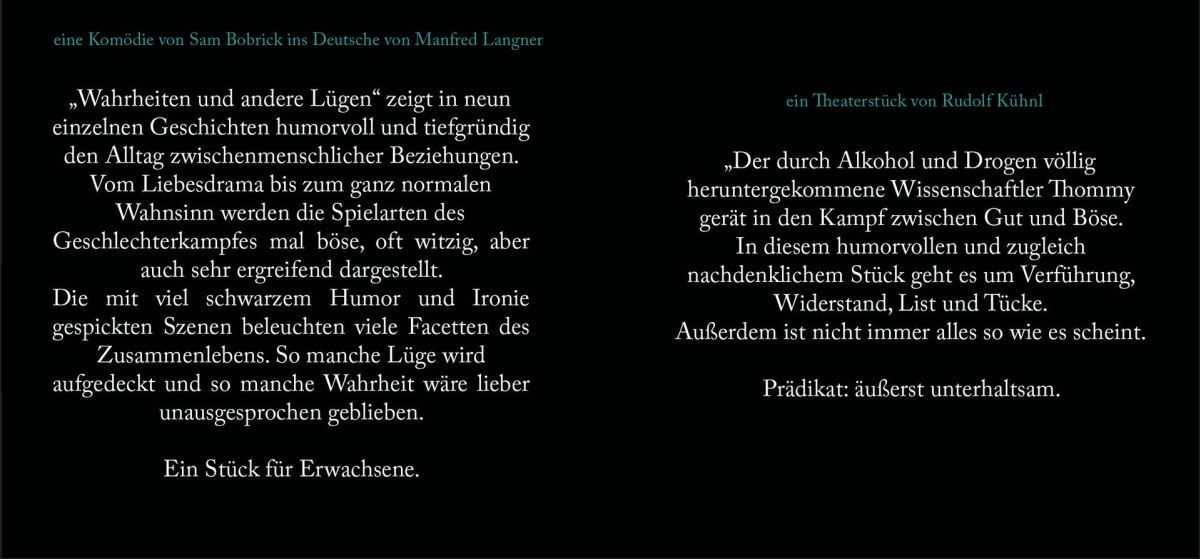 eine Komödie von Sam Bobrick ins Deutsche von Manfred Langner

„Wahrheiten und andere Lügen“ zeigt in neun einzelnen Geschichten humorvoll und tiefgründig den Alltag zwischenmenschlicher Beziehungen. Vom Liebesdrama bis zum ganz normalen Wahnsinn werden die Spielarten des Geschlechterkampfes mal böse, oft witzig, aber auch sehr ergreifend dargestellt.
Die mit viel schwarzem Humor und Ironie gespickten Szenen beleuchten viele Facetten des Zusammenlebens. So manche Lüge wird aufgedeckt und so manche Wahrheit wäre lieber unausgesprochen geblieben.

Ein Stück für Erwachsene.

ein Theaterstück von Rudolf Kühnl

„Der durch Alkohol und Drogen völlig heruntergekommene Wissenschaftler Thommy gerät in den Kampf zwischen Gut und Böse.
In diesem humorvollen und zugleich nachdenklichem Stück geht es um Verführung, Widerstand, List und Tücke.
Außerdem ist nicht immer alles so wie es scheint.

Prädikat: äußerst unterhaltsam.